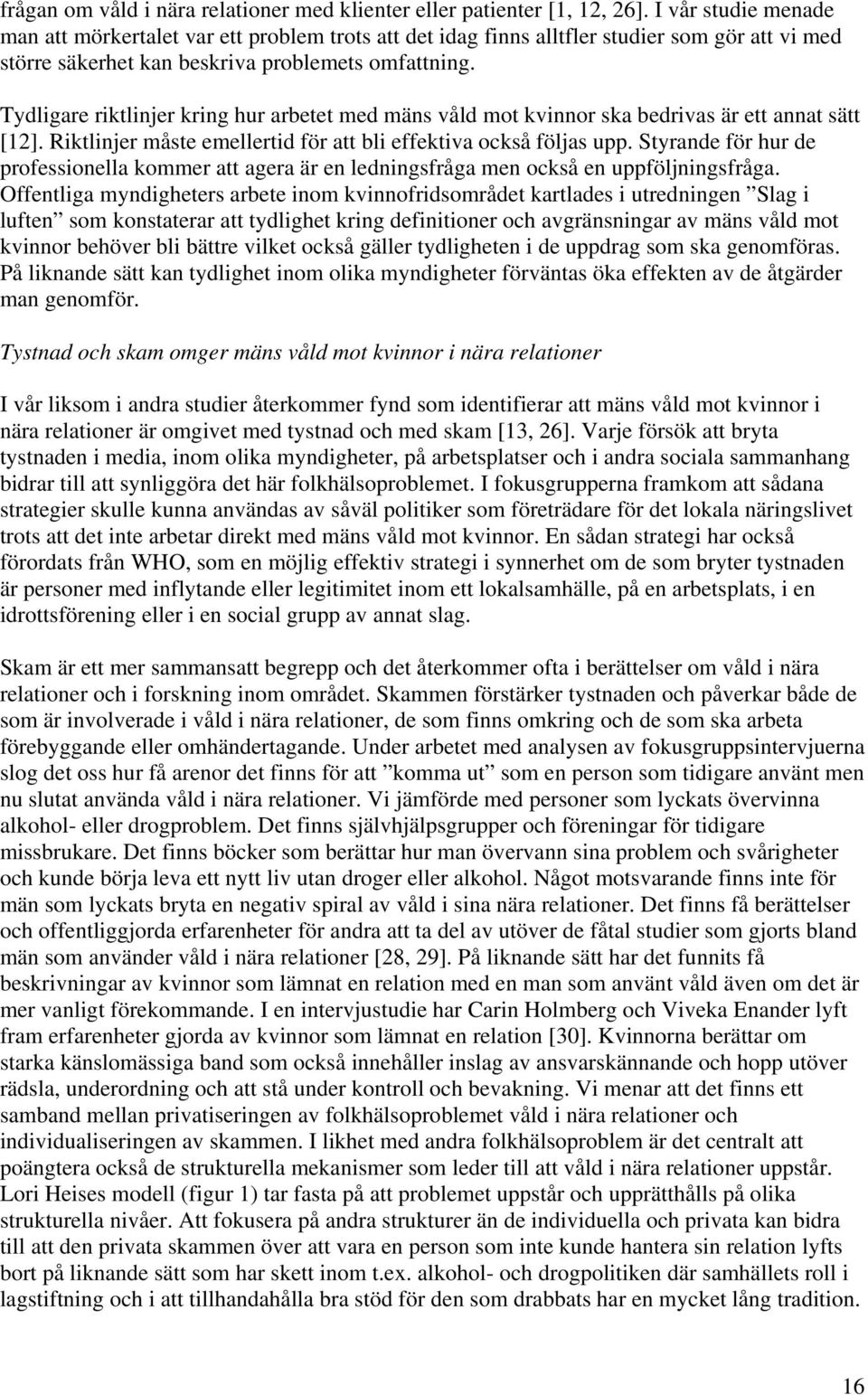 frågan om våld i nära relationer med klienter eller patienter [1, 12, 26]. I vår studie menade man att mörkertalet var ett problem trots att det idag finns alltfler studier som gör att vi med större säkerhet kan beskriva problemets omfattning.

Tydligare riktlinjer kring hur arbetet med mäns våld mot kvinnor ska bedrivas är ett annat sätt [12]. Riktlinjer måste emellertid för att bli effektiva också följas upp. Styrande för hur de professionella kommer att agera är en ledningsfråga men också en uppföljningsfråga. Offentliga myndigheters arbete inom kvinnofridsområdet kartlades i utredningen ”Slag i luften” som konstaterar att tydlighet kring definitioner och avgränsningar av mäns våld mot kvinnor behöver bli bättre vilket också gäller tydligheten i de uppdrag som ska genomföras. På liknande sätt kan tydlighet inom olika myndigheter förväntas öka effekten av de åtgärder man genomför.

Tystnad och skam omger mäns våld mot kvinnor i nära relationer

I vår liksom i andra studier återkommer fynd som identifierar att mäns våld mot kvinnor i nära relationer är omgivet med tystnad och med skam [13, 26]. Varje försök att bryta tystnaden i media, inom olika myndigheter, på arbetsplatser och i andra sociala sammanhang bidrar till att synliggöra det här folkhälsoproblemet. I fokusgrupperna framkom att sådana strategier skulle kunna användas av såväl politiker som företrädare för det lokala näringslivet trots att det inte arbetar direkt med mäns våld mot kvinnor. En sådan strategi har också förordats från WHO, som en möjlig effektiv strategi i synnerhet om de som bryter tystnaden är personer med inflytande eller legitimitet inom ett lokalsamhälle, på en arbetsplats, i en idrottsförening eller i en social grupp av annat slag.

Skam är ett mer sammansatt begrepp och det återkommer ofta i berättelser om våld i nära relationer och i forskning inom området. Skammen förstärker tystnaden och påverkar både de som är involverade i våld i nära relationer, de som finns omkring och de som ska arbeta förebyggande eller omhändertagande. Under arbetet med analysen av fokusgruppsintervjuerna slog det oss hur få arenor det finns för att ”komma ut” som en person som tidigare använt men nu slutat använda våld i nära relationer. Vi jämförde med personer som lyckats övervinna alkohol- eller drogproblem. Det finns självhjälpsgrupper och föreningar för tidigare missbrukare. Det finns böcker som berättar hur man övervann sina problem och svårigheter och kunde börja leva ett nytt liv utan droger eller alkohol. Något motsvarande finns inte för män som lyckats bryta en negativ spiral av våld i sina nära relationer. Det finns få berättelser och offentliggjorda erfarenheter för andra att ta del av utöver de fåtal studier som gjorts bland män som använder våld i nära relationer [28, 29]. På liknande sätt har det funnits få beskrivningar av kvinnor som lämnat en relation med en man som använt våld även om det är mer vanligt förekommande. I en intervjustudie har Carin Holmberg och Viveka Enander lyft fram erfarenheter gjorda av kvinnor som lämnat en relation [30]. Kvinnorna berättar om starka känslomässiga band som också innehåller inslag av ansvarskännande och hopp utöver rädsla, underordning och att stå under kontroll och bevakning. Vi menar att det finns ett samband mellan privatiseringen av folkhälsoproblemet våld i nära relationer och individualiseringen av skammen. I likhet med andra folkhälsoproblem är det centralt att poängtera också de strukturella mekanismer som leder till att våld i nära relationer uppstår. Lori Heises modell (figur 1) tar fasta på att problemet uppstår och upprätthålls på olika strukturella nivåer. Att fokusera på andra strukturer än de individuella och privata kan bidra till att den privata skammen över att vara en person som inte kunde hantera sin relation lyfts bort på liknande sätt som har skett inom t.ex. alkohol- och drogpolitiken där samhällets roll i lagstiftning och i att tillhandahålla bra stöd för den som drabbats har en mycket lång tradition.

16